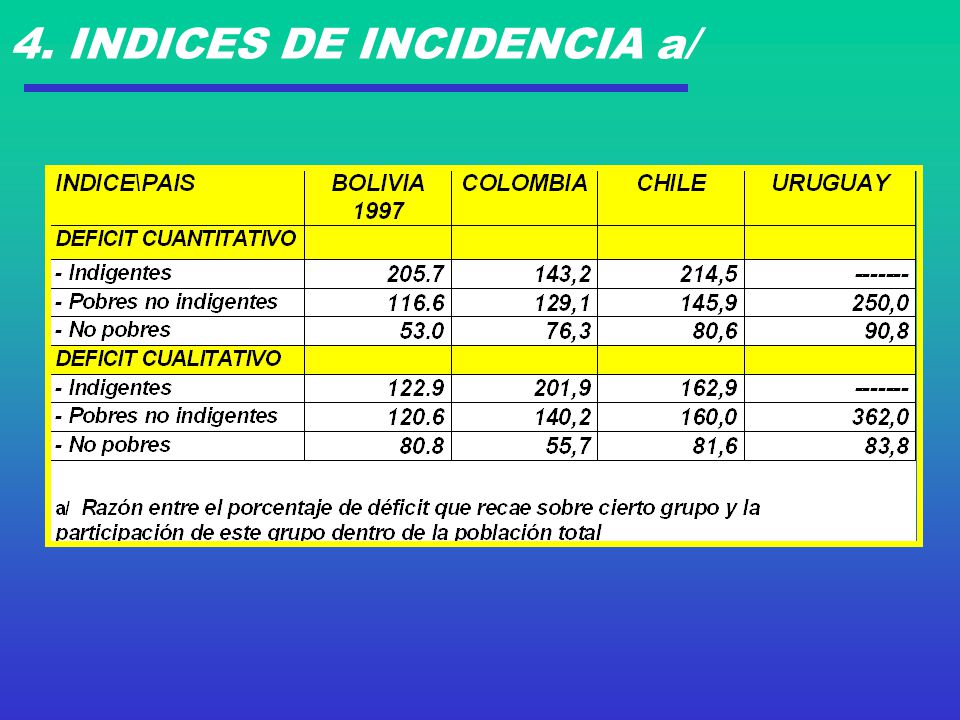 4. INDICES DE INCIDENCIA a/

| INDICE\PAIS | BOLIVIA 1997 | COLOMBIA | CHILE | URUGUAY |
|---|---|---|---|---|
| DEFICIT CUANTITATIVO | | | | |
| - Indigentes | 205.7 | 143,2 | 214,5 | ------- |
| - Pobres no indigentes | 116.6 | 129,1 | 145,9 | 250,0 |
| - No pobres | 53.0 | 76,3 | 80,6 | 90,8 |
| DEFICIT CUALITATIVO | | | | |
| - Indigentes | 122.9 | 201,9 | 162,9 | ------- |
| - Pobres no indigentes | 120.6 | 140,2 | 160,0 | 362,0 |
| - No pobres | 80.8 | 55,7 | 81,6 | 83,8 |

a/ Razón entre el porcentaje de déficit que recae sobre cierto grupo y la participación de este grupo dentro de la población total